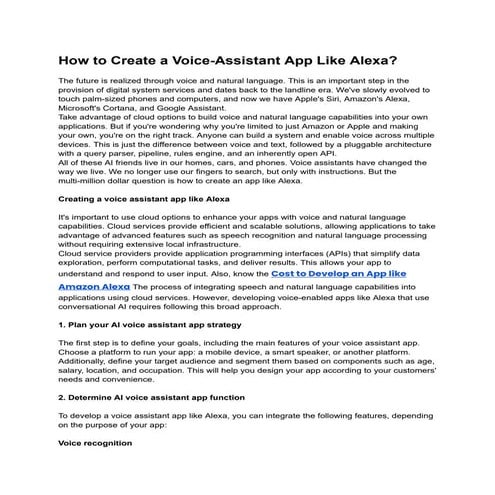 How to Create a Voice-Assistant App Like Alexa?

The future is realized through voice and natural language. This is an important step in the provision of digital system services and dates back to the landline era. We've slowly evolved to touch palm-sized phones and computers, and now we have Apple's Siri, Amazon's Alexa, Microsoft's Cortana, and Google Assistant.
Take advantage of cloud options to build voice and natural language capabilities into your own applications. But if you're wondering why you're limited to just Amazon or Apple and making your own, you're on the right track. Anyone can build a system and enable voice across multiple devices. This is just the difference between voice and text, followed by a pluggable architecture with a query parser, pipeline, rules engine, and an inherently open API.
All of these AI friends live in our homes, cars, and phones. Voice assistants have changed the way we live. We no longer use our fingers to search, but only with instructions. But the multi-million dollar question is how to create an app like Alexa.

Creating a voice assistant app like Alexa

It's important to use cloud options to enhance your apps with voice and natural language capabilities. Cloud services provide efficient and scalable solutions, allowing applications to take advantage of advanced features such as speech recognition and natural language processing without requiring extensive local infrastructure.
Cloud service providers provide application programming interfaces (APIs) that simplify data exploration, perform computational tasks, and deliver results. This allows your app to understand and respond to user input. Also, know the Cost to Develop an App like Amazon Alexa The process of integrating speech and natural language capabilities into applications using cloud services. However, developing voice-enabled apps like Alexa that use conversational AI requires following this broad approach.

1. Plan your AI voice assistant app strategy

The first step is to define your goals, including the main features of your voice assistant app. Choose a platform to run your app: a mobile device, a smart speaker, or another platform. Additionally, define your target audience and segment them based on components such as age, salary, location, and occupation. This will help you design your app according to your customers' needs and convenience.

2. Determine AI voice assistant app function

To develop a voice assistant app like Alexa, you can integrate the following features, depending on the purpose of your app:

Voice recognition